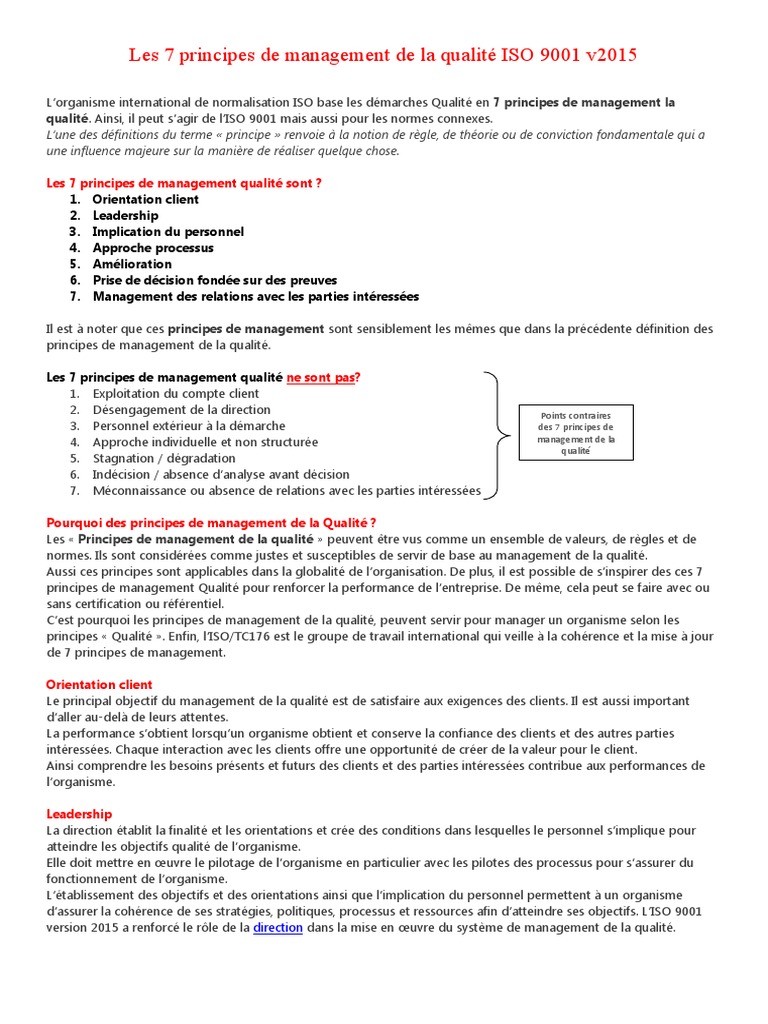 Les 7 principes de management de la qualité ISO 9001 v2015

L'organisme international de normalisation ISO base les démarches Qualité en 7 principes de management la qualité. Ainsi, il peut s'agir de l'ISO 9001 mais aussi pour les normes connexes.
L'une des définitions du terme « principe » renvoie à la notion de règle, de théorie ou de conviction fondamentale qui a une influence majeure sur la manière de réaliser quelque chose.

Les 7 principes de management qualité sont ?
1. Orientation client
2. Leadership
3. Implication du personnel
4. Approche processus
5. Amélioration
6. Prise de décision fondée sur des preuves
7. Management des relations avec les parties intéressées

Il est à noter que ces principes de management sont sensiblement les mêmes que dans la précédente définition des principes de management de la qualité.

Les 7 principes de management qualité ne sont pas?
1. Exploitation du compte client
2. Désengagement de la direction
3. Personnel extérieur à la démarche
4. Approche individuelle et non structurée
5. Stagnation / dégradation
6. Indécision / absence d'analyse avant décision
7. Méconnaissance ou absence de relations avec les parties intéressées

Points contraires des 7 principes de management de la qualité

Pourquoi des principes de management de la Qualité ?
Les « Principes de management de la qualité » peuvent être vus comme un ensemble de valeurs, de règles et de normes. Ils sont considérées comme justes et susceptibles de servir de base au management de la qualité.
Aussi ces principes sont applicables dans la globalité de l'organisation. De plus, il est possible de s'inspirer des ces 7 principes de management Qualité pour renforcer la performance de l'entreprise. De même, cela peut se faire avec ou sans certification ou référentiel.
C'est pourquoi les principes de management de la qualité, peuvent servir pour manager un organisme selon les principes « Qualité ». Enfin, l'ISO/TC176 est le groupe de travail international qui veille à la cohérence et la mise à jour de 7 principes de management.

Orientation client
Le principal objectif du management de la qualité est de satisfaire aux exigences des clients. Il est aussi important d'aller au-delà de leurs attentes.
La performance s'obtient lorsqu'un organisme obtient et conserve la confiance des clients et des autres parties intéressées. Chaque interaction avec les clients offre une opportunité de créer de la valeur pour le client.
Ainsi comprendre les besoins présents et futurs des clients et des parties intéressées contribue aux performances de l'organisme.

Leadership
La direction établit la finalité et les orientations et crée des conditions dans lesquelles le personnel s'implique pour atteindre les objectifs qualité de l'organisme.
Elle doit mettre en œuvre le pilotage de l'organisme en particulier avec les pilotes des processus pour s'assurer du fonctionnement de l'organisme.
L'établissement des objectifs et des orientations ainsi que l'implication du personnel permettent à un organisme d'assurer la cohérence de ses stratégies, politiques, processus et ressources afin d'atteindre ses objectifs. L'ISO 9001 version 2015 a renforcé le rôle de la direction dans la mise en œuvre du système de management de la qualité.